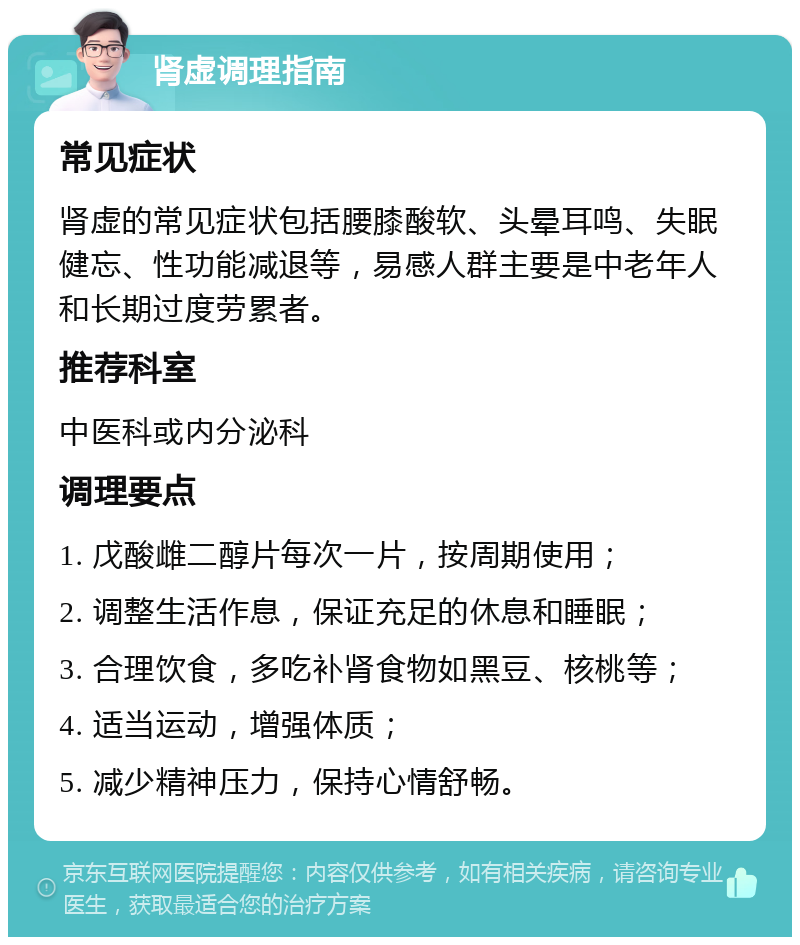 肾虚调理指南

常见症状

肾虚的常见症状包括腰膝酸软、头晕耳鸣、失眠健忘、性功能减退等，易感人群主要是中老年人和长期过度劳累者。

推荐科室

中医科或内分泌科

调理要点

1. 戊酸雌二醇片每次一片，按周期使用；

2. 调整生活作息，保证充足的休息和睡眠；

3. 合理饮食，多吃补肾食物如黑豆、核桃等；

4. 适当运动，增强体质；

5. 减少精神压力，保持心情舒畅。

京东互联网医院提醒您：内容仅供参考，如有相关疾病，请咨询专业医生，获取最适合您的治疗方案